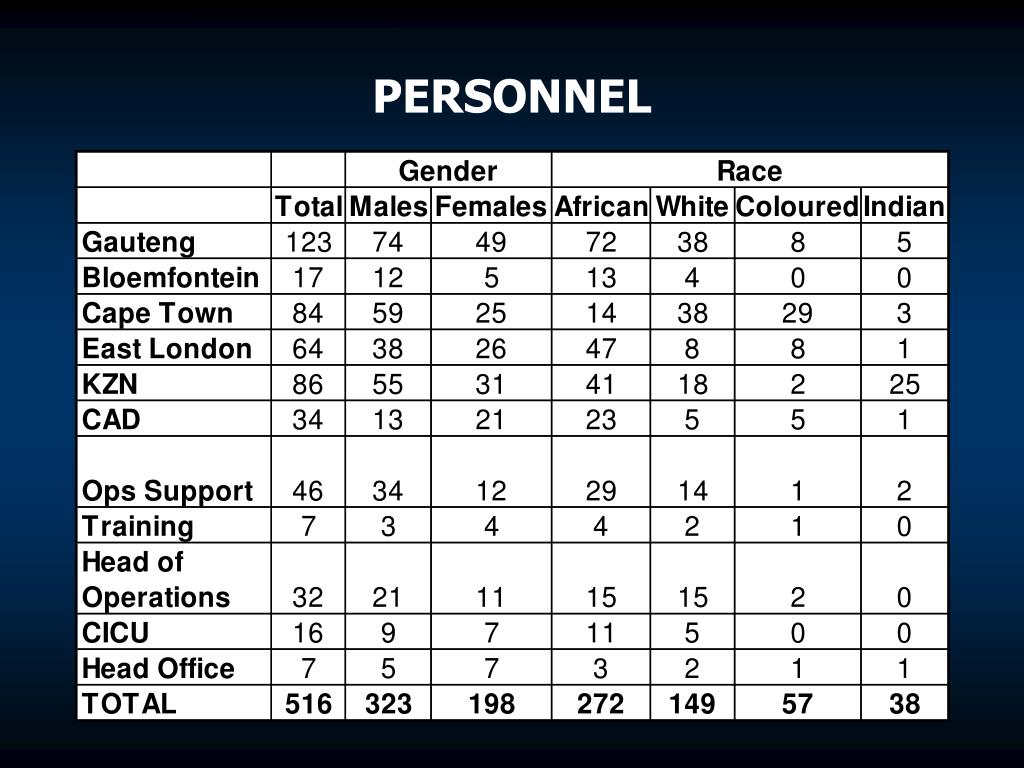 PERSONNEL

| | | Gender | | Race | | | |
|---|---|---|---|---|---|---|---|
| | Total | Males | Females | African | White | Coloured | Indian |
| Gauteng | 123 | 74 | 49 | 72 | 38 | 8 | 5 |
| Bloemfontein | 17 | 12 | 5 | 13 | 4 | 0 | 0 |
| Cape Town | 84 | 59 | 25 | 14 | 38 | 29 | 3 |
| East London | 64 | 38 | 26 | 47 | 8 | 8 | 1 |
| KZN | 86 | 55 | 31 | 41 | 18 | 2 | 25 |
| CAD | 34 | 13 | 21 | 23 | 5 | 5 | 1 |
| Ops Support | 46 | 34 | 12 | 29 | 14 | 1 | 2 |
| Training | 7 | 3 | 4 | 4 | 2 | 1 | 0 |
| Head of Operations | 32 | 21 | 11 | 15 | 15 | 2 | 0 |
| CICU | 16 | 9 | 7 | 11 | 5 | 0 | 0 |
| Head Office | 7 | 5 | 7 | 3 | 2 | 1 | 1 |
| TOTAL | 516 | 323 | 198 | 272 | 149 | 57 | 38 |